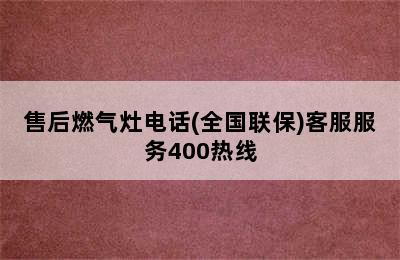 售后燃气灶电话(全国联保)客服服务400热线